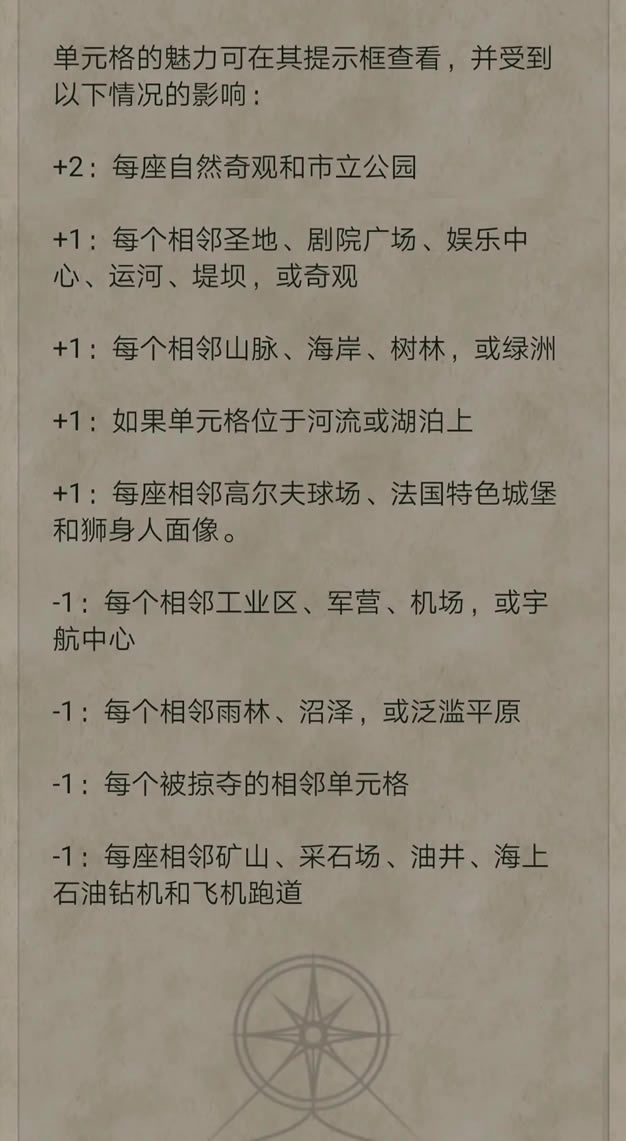 单元格的魅力可在其提示框查看，并受到以下情况的影响：

+2：每座自然奇观和市立公园

+1：每个相邻圣地、剧院广场、娱乐中心、运河、堤坝，或奇观

+1：每个相邻山脉、海岸、树林，或绿洲

+1：如果单元格位于河流或湖泊上

+1：每座相邻高尔夫球场、法国特色城堡和狮身人面像。

-1：每个相邻工业区、军营、机场，或宇航中心

-1：每个相邻雨林、沼泽，或泛滥平原

-1：每个被掠夺的相邻单元格

-1：每座相邻矿山、采石场、油井、海上石油钻机和飞机跑道